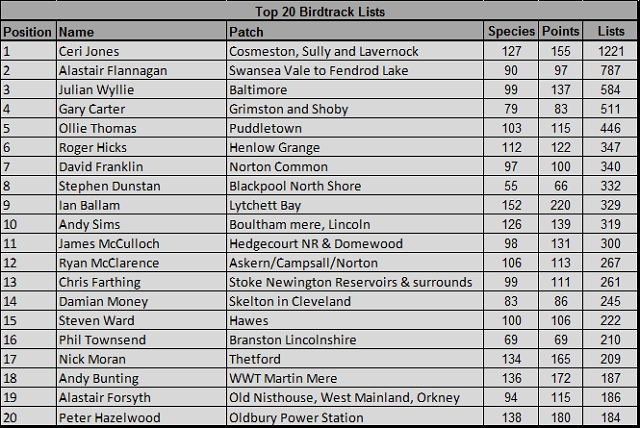 Top 20 Birdtrack Lists

| Position | Name | Patch | Species | Points | Lists |
|---|---|---|---|---|---|
| 1 | Ceri Jones | Cosmeston, Sully and Lavernock | 127 | 155 | 1221 |
| 2 | Alastair Flannagan | Swansea Vale to Fendrod Lake | 90 | 97 | 787 |
| 3 | Julian Wyllie | Baltimore | 99 | 137 | 584 |
| 4 | Gary Carter | Grimston and Shoby | 79 | 83 | 511 |
| 5 | Ollie Thomas | Puddletown | 103 | 115 | 446 |
| 6 | Roger Hicks | Henlow Grange | 112 | 122 | 347 |
| 7 | David Franklin | Norton Common | 97 | 100 | 340 |
| 8 | Stephen Dunstan | Blackpool North Shore | 55 | 66 | 332 |
| 9 | Ian Ballam | Lytchett Bay | 152 | 220 | 329 |
| 10 | Andy Sims | Boultham mere, Lincoln | 126 | 139 | 319 |
| 11 | James McCulloch | Hedgecourt NR & Domewood | 98 | 131 | 300 |
| 12 | Ryan McClarence | Askern/Campsall/Norton | 106 | 113 | 267 |
| 13 | Chris Farthing | Stoke Newington Reservoirs & surrounds | 99 | 111 | 261 |
| 14 | Damian Money | Skelton in Cleveland | 83 | 86 | 245 |
| 15 | Steven Ward | Hawes | 100 | 106 | 222 |
| 16 | Phil Townsend | Branston Lincolnshire | 69 | 69 | 210 |
| 17 | Nick Moran | Thetford | 134 | 165 | 209 |
| 18 | Andy Bunting | WWT Martin Mere | 136 | 172 | 187 |
| 19 | Alastair Forsyth | Old Nisthouse, West Mainland, Orkney | 94 | 115 | 186 |
| 20 | Peter Hazelwood | Oldbury Power Station | 138 | 180 | 184 |